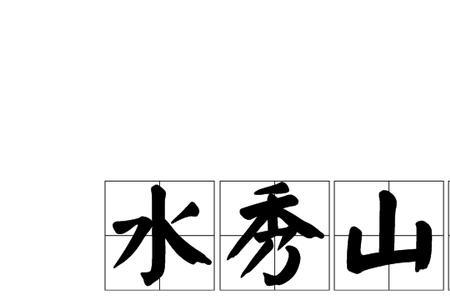 水秀山